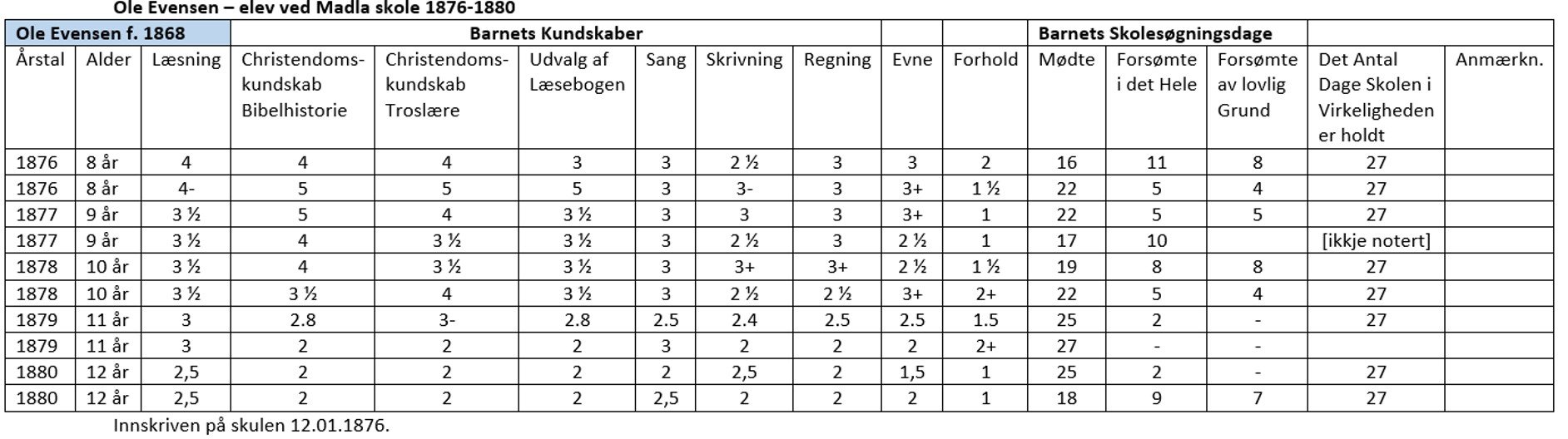 Ole Evensen – elev ved Madla skole 1876-1880

| Ole Evensen f. 1868 | | | Barnets Kundskaber | | | | | | | | Barnets Skolesøgningsdage | | | | |
|---|---|---|---|---|---|---|---|---|---|---|---|---|---|---|---|
| Årstal | Alder | Læsning | Christendomskundskab Bibelhistorie | Christendomskundskab Troslære | Udvalg af Læsebogen | Sang | Skrivning | Regning | Evne | Forhold | Mødte | Forsømte i det Hele | Forsømte av lovlig Grund | Det Antal Dage Skolen i Virkeligheden er holdt | Anmærkn. |
| 1876 | 8 år | 4 | 4 | 4 | 3 | 3 | 2 ½ | 3 | 3 | 2 | 16 | 11 | 8 | 27 | |
| 1876 | 8 år | 4- | 5 | 5 | 5 | 3 | 3- | 3 | 3+ | 1 ½ | 22 | 5 | 4 | 27 | |
| 1877 | 9 år | 3 ½ | 5 | 4 | 3 ½ | 3 | 3 | 3 | 3+ | 1 | 22 | 5 | 5 | 27 | |
| 1877 | 9 år | 3 ½ | 4 | 3 ½ | 3 ½ | 3 | 2 ½ | 3 | 2 ½ | 1 | 17 | 10 | | [ikkje notert] | |
| 1878 | 10 år | 3 ½ | 4 | 3 ½ | 3 ½ | 3 | 3+ | 3+ | 2 ½ | 1 ½ | 19 | 8 | 8 | 27 | |
| 1878 | 10 år | 3 ½ | 3 ½ | 4 | 3 ½ | 3 | 2 ½ | 2 ½ | 3+ | 2+ | 22 | 5 | 4 | 27 | |
| 1879 | 11 år | 3 | 2.8 | 3- | 2.8 | 2.5 | 2.4 | 2.5 | 2.5 | 1.5 | 25 | 2 | - | 27 | |
| 1879 | 11 år | 3 | 2 | 2 | 2 | 3 | 2 | 2 | 2 | 2+ | 27 | - | - | | |
| 1880 | 12 år | 2,5 | 2 | 2 | 2 | 2 | 2,5 | 2 | 1,5 | 1 | 25 | 2 | - | 27 | |
| 1880 | 12 år | 2,5 | 2 | 2 | 2 | 2,5 | 2 | 2 | 2 | 1 | 18 | 9 | 7 | 27 | |

Innskriven på skulen 12.01.1876.